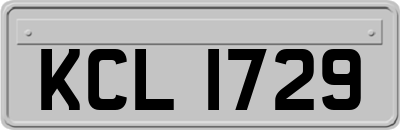 KCL 1729